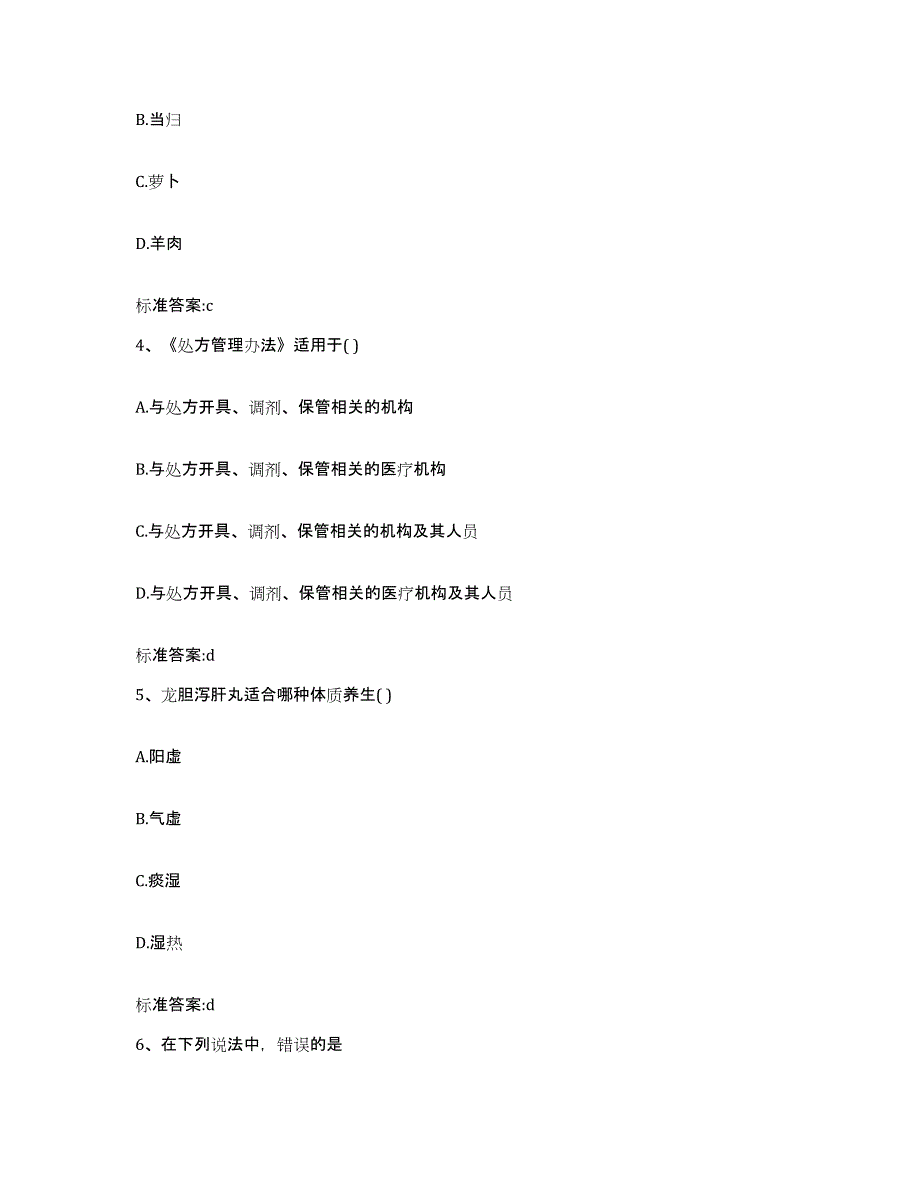 B.当归

C.萝卜

D.羊肉

标准答案:c

4、《处方管理办法》适用于( )

A.与处方开具、调剂、保管相关的机构

B.与处方开具、调剂、保管相关的医疗机构

C.与处方开具、调剂、保管相关的机构及其人员

D.与处方开具、调剂、保管相关的医疗机构及其人员

标准答案:d

5、龙胆泻肝丸适合哪种体质养生( )

A.阳虚

B.气虚

C.痰湿

D.湿热

标准答案:d

6、在下列说法中，错误的是